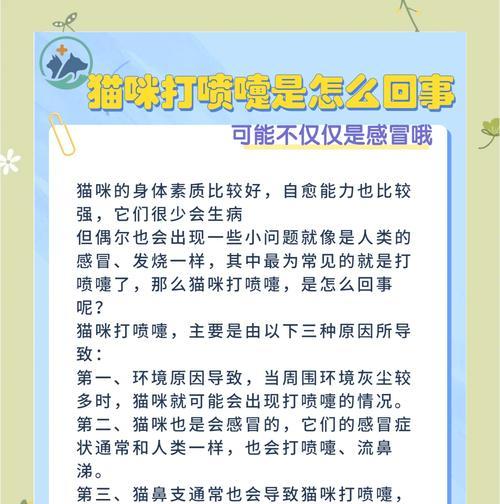 猫咪打喷嚏是怎么回事

可能不仅仅是感冒哦

猫咪的身体素质比较好，自愈能力也比较强，它们很少会生病
但偶尔也会出现一些小问题就像是人类的感冒、发烧一样，其中最为常见的就是打喷嚏了，那么猫咪打喷嚏，是怎么回事呢？
猫咪打喷嚏，主要是由以下三种原因所导致：
第一、环境原因导致，当周围环境灰尘较多时，猫咪就可能会出现打喷嚏的情况。
第二、猫咪也是会感冒的，它们的感冒症状通常和人类一样，也会打喷嚏、流鼻涕。
第三、猫鼻支通常也会导致猫咪打喷嚏，